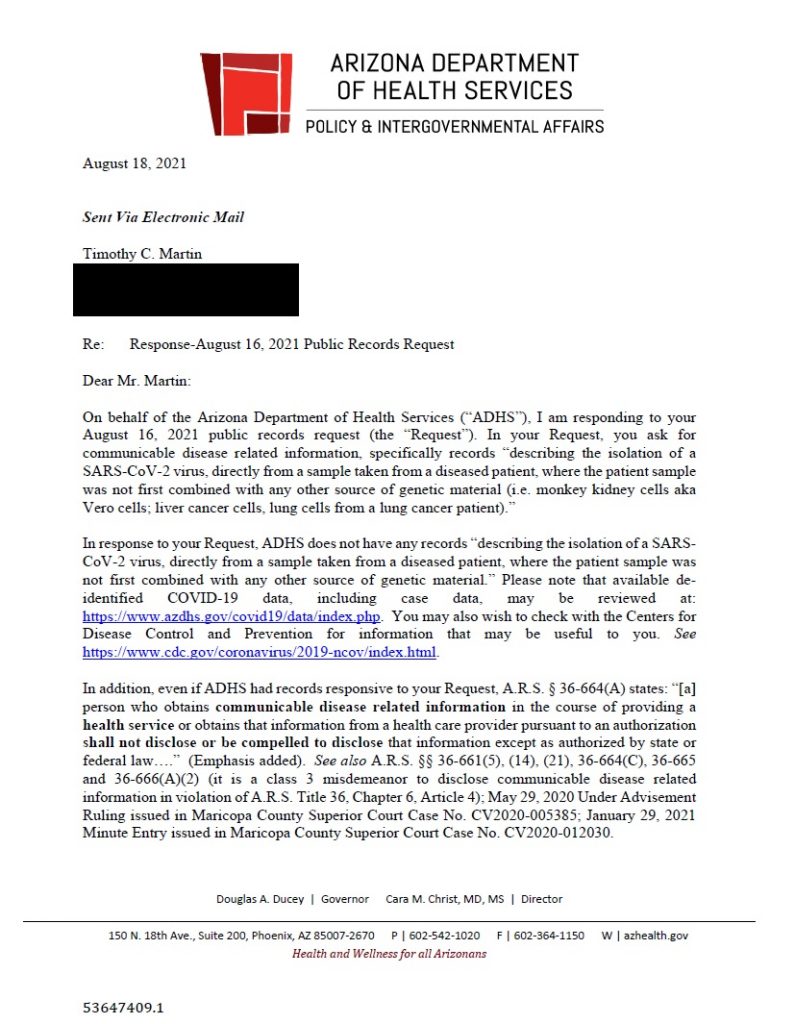 ARIZONA DEPARTMENT OF HEALTH SERVICES
POLICY & INTERGOVERNMENTAL AFFAIRS

August 18, 2021

Sent Via Electronic Mail

Timothy C. Martin

Re: Response-August 16, 2021 Public Records Request

Dear Mr. Martin:

On behalf of the Arizona Department of Health Services ("ADHS"), I am responding to your August 16, 2021 public records request (the "Request"). In your Request, you ask for communicable disease related information, specifically records "describing the isolation of a SARS-CoV-2 virus, directly from a sample taken from a diseased patient, where the patient sample was not first combined with any other source of genetic material (i.e. monkey kidney cells aka Vero cells; liver cancer cells, lung cells from a lung cancer patient)."

In response to your Request, ADHS does not have any records "describing the isolation of a SARS-CoV-2 virus, directly from a sample taken from a diseased patient, where the patient sample was not first combined with any other source of genetic material." Please note that available de-identified COVID-19 data, including case data, may be reviewed at: https://www.azdhs.gov/covid19/data/index.php. You may also wish to check with the Centers for Disease Control and Prevention for information that may be useful to you. See https://www.cdc.gov/coronavirus/2019-ncov/index.html.

In addition, even if ADHS had records responsive to your Request, A.R.S. § 36-664(A) states: "[a] person who obtains communicable disease related information in the course of providing a health service or obtains that information from a health care provider pursuant to an authorization shall not disclose or be compelled to disclose that information except as authorized by state or federal law…." (Emphasis added). See also A.R.S. §§ 36-661(5), (14), (21), 36-664(C), 36-665 and 36-666(A)(2) (it is a class 3 misdemeanor to disclose communicable disease related information in violation of A.R.S. Title 36, Chapter 6, Article 4); May 29, 2020 Under Advisement Ruling issued in Maricopa County Superior Court Case No. CV2020-005385; January 29, 2021 Minute Entry issued in Maricopa County Superior Court Case No. CV2020-012030.

Douglas A. Ducey | Governor Cara M. Christ, MD, MS | Director

150 N. 18th Ave., Suite 200, Phoenix, AZ 85007-2670 P | 602-542-1020 F | 602-364-1150 W | azhealth.gov
Health and Wellness for all Arizonans

53647409.1